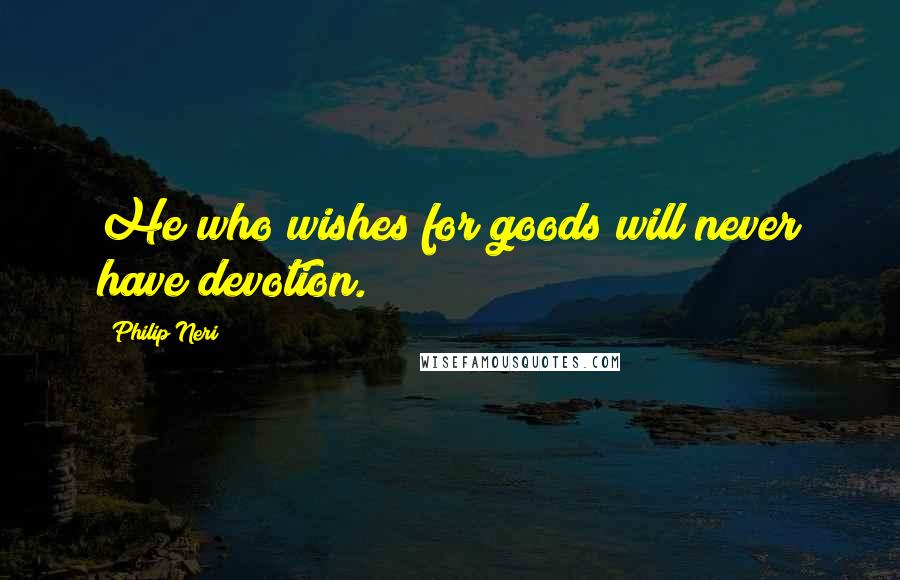 He who wishes for goods will never have devotion.

Philip Neri

WISEFAMOUSQUOTES.COM